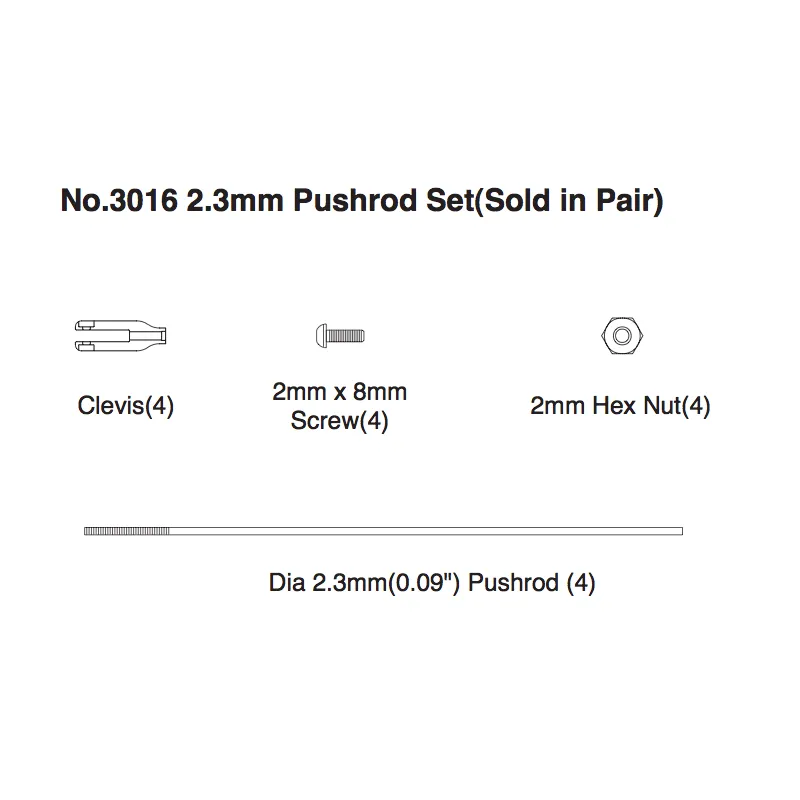 No.3016 2.3mm Pushrod Set(Sold in Pair)

Clevis(4)

2mm x 8mm Screw(4)

2mm Hex Nut(4)

Dia 2.3mm(0.09") Pushrod (4)